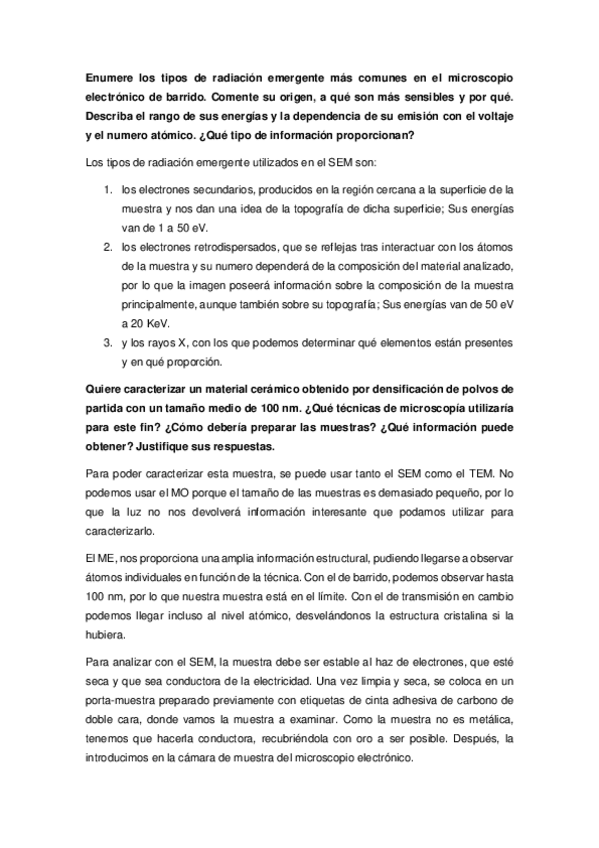 Enumere los tipos de radiación emergente más comunes en el microscopio electrónico de barrido. Comente su origen, a qué son más sensibles y por qué. Describa el rango de sus energías y la dependencia de su emisión con el voltaje y el numero atómico. ¿Qué tipo de información proporcionan?

Los tipos de radiación emergente utilizados en el SEM son:

1. los electrones secundarios, producidos en la región cercana a la superficie de la muestra y nos dan una idea de la topografía de dicha superficie; Sus energías van de 1 a 50 eV.
2. los electrones retrodispersados, que se reflejas tras interactuar con los átomos de la muestra y su numero dependerá de la composición del material analizado, por lo que la imagen poseerá información sobre la composición de la muestra principalmente, aunque también sobre su topografía; Sus energías van de 50 eV a 20 KeV.
3. y los rayos X, con los que podemos determinar qué elementos están presentes y en qué proporción.

Quiere caracterizar un material cerámico obtenido por densificación de polvos de partida con un tamaño medio de 100 nm. ¿Qué técnicas de microscopía utilizaría para este fin? ¿Cómo debería preparar las muestras? ¿Qué información puede obtener? Justifique sus respuestas.

Para poder caracterizar esta muestra, se puede usar tanto el SEM como el TEM. No podemos usar el MO porque el tamaño de las muestras es demasiado pequeño, por lo que la luz no nos devolverá información interesante que podamos utilizar para caracterizarlo.

El ME, nos proporciona una amplia información estructural, pudiendo llegarse a observar átomos individuales en función de la técnica. Con el de barrido, podemos observar hasta 100 nm, por lo que nuestra muestra está en el límite. Con el de transmisión en cambio podemos llegar incluso al nivel atómico, desvelándonos la estructura cristalina si la hubiera.

Para analizar con el SEM, la muestra debe ser estable al haz de electrones, que esté seca y que sea conductora de la electricidad. Una vez limpia y seca, se coloca en un porta-muestra preparado previamente con etiquetas de cinta adhesiva de carbono de doble cara, donde vamos la muestra a examinar. Como la muestra no es metálica, tenemos que hacerla conductora, recubriéndola con oro a ser posible. Después, la introducimos en la cámara de muestra del microscopio electrónico.